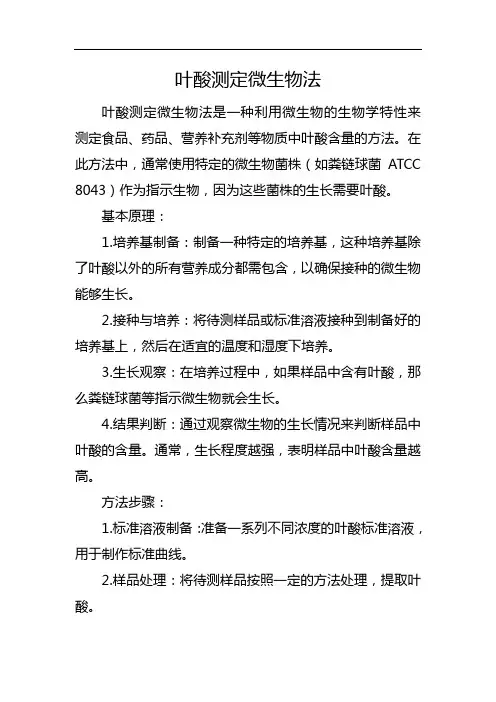 叶酸测定微生物法

叶酸测定微生物法是一种利用微生物的生物学特性来测定食品、药品、营养补充剂等物质中叶酸含量的方法。在此方法中，通常使用特定的微生物菌株（如粪链球菌 ATCC 8043）作为指示生物，因为这些菌株的生长需要叶酸。

基本原理：

1.培养基制备：制备一种特定的培养基，这种培养基除了叶酸以外的所有营养成分都需包含，以确保接种的微生物能够生长。

2.接种与培养：将待测样品或标准溶液接种到制备好的培养基上，然后在适宜的温度和湿度下培养。

3.生长观察：在培养过程中，如果样品中含有叶酸，那么粪链球菌等指示微生物就会生长。

4.结果判断：通过观察微生物的生长情况来判断样品中叶酸的含量。通常，生长程度越强，表明样品中叶酸含量越高。

方法步骤：

1.标准溶液制备：准备一系列不同浓度的叶酸标准溶液，用于制作标准曲线。

2.样品处理：将待测样品按照一定的方法处理，提取叶酸。